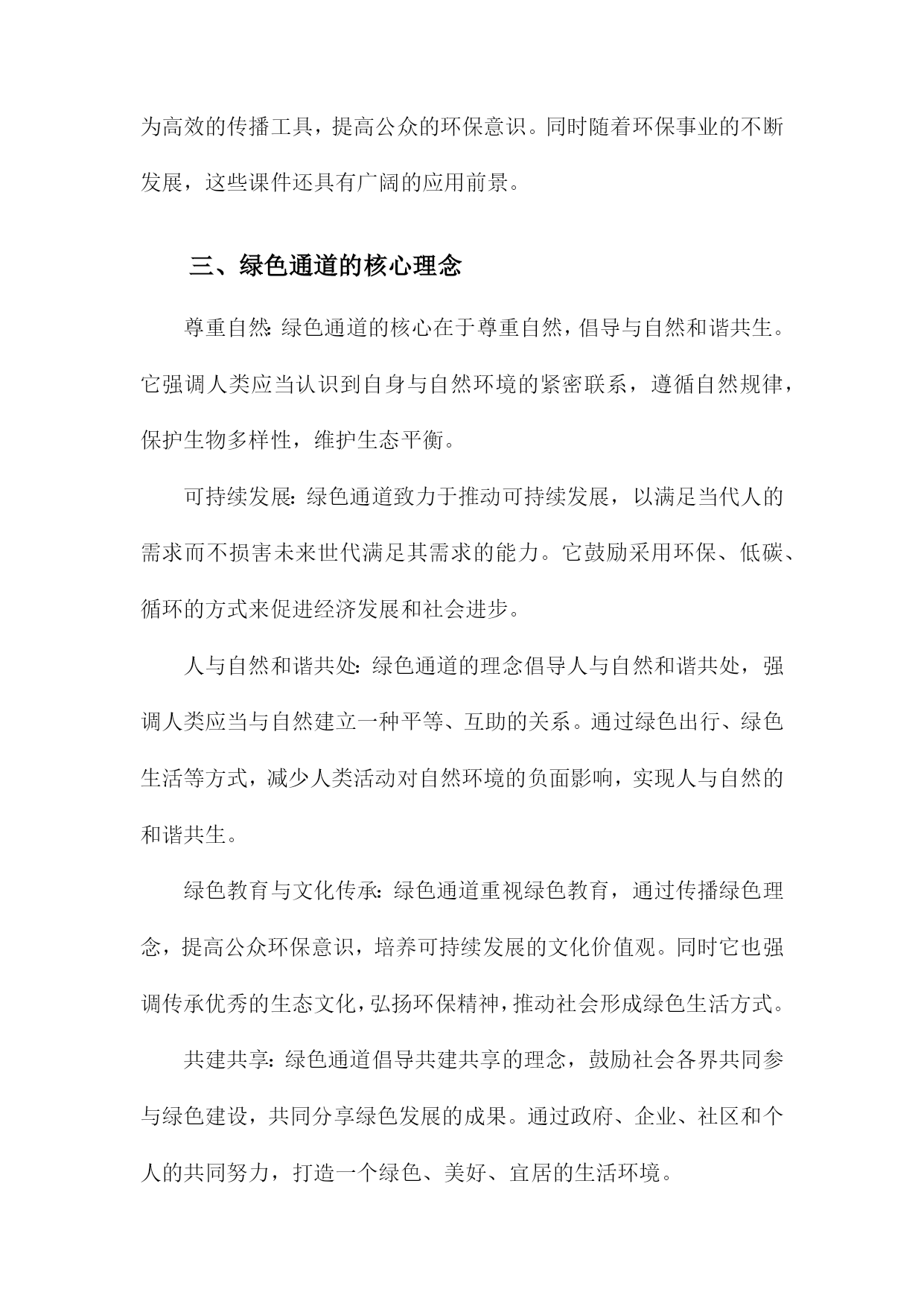 为高效的传播工具，提高公众的环保意识。同时随着环保事业的不断发展，这些课件还具有广阔的应用前景。

三、绿色通道的核心理念

尊重自然：绿色通道的核心在于尊重自然，倡导与自然和谐共生。它强调人类应当认识到自身与自然环境的紧密联系，遵循自然规律，保护生物多样性，维护生态平衡。

可持续发展：绿色通道致力于推动可持续发展，以满足当代人的需求而不损害未来世代满足其需求的能力。它鼓励采用环保、低碳、循环的方式来促进经济发展和社会进步。

人与自然和谐共处：绿色通道的理念倡导人与自然和谐共处，强调人类应当与自然建立一种平等、互助的关系。通过绿色出行、绿色生活等方式，减少人类活动对自然环境的负面影响，实现人与自然的和谐共生。

绿色教育与文化传承：绿色通道重视绿色教育，通过传播绿色理念，提高公众环保意识，培养可持续发展的文化价值观。同时它也强调传承优秀的生态文化，弘扬环保精神，推动社会形成绿色生活方式。

共建共享：绿色通道倡导共建共享的理念，鼓励社会各界共同参与绿色建设，共同分享绿色发展的成果。通过政府、企业、社区和个人的共同努力，打造一个绿色、美好、宜居的生活环境。